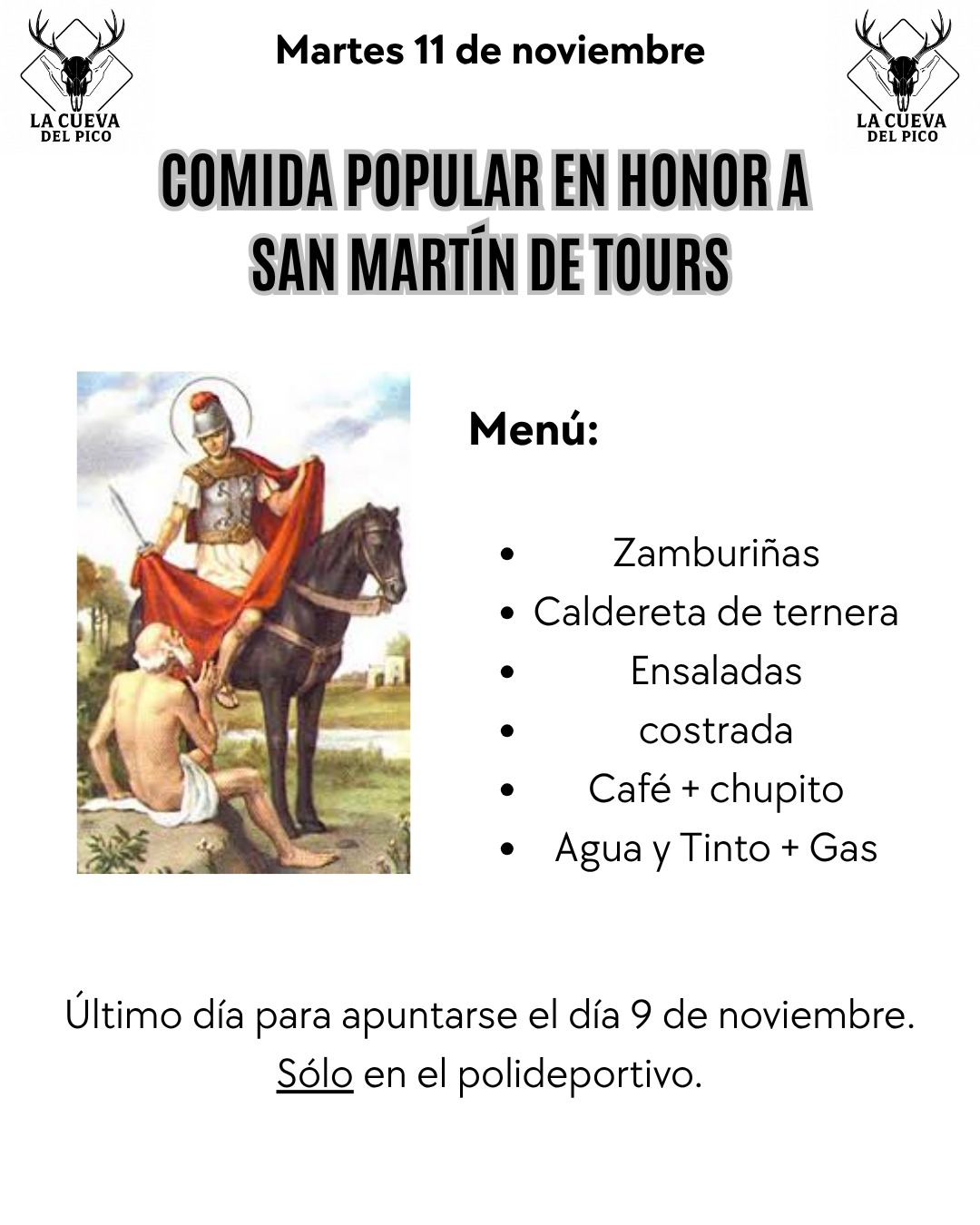 LA CUEVA DEL PICO

Martes 11 de noviembre

LA CUEVA DEL PICO

COMIDA POPULAR EN HONOR A SAN MARTÍN DE TOURS

Menú:

- Zamburiñas
- Caldereta de ternera
- Ensaladas
- costrada
- Café + chupito
- Agua y Tinto + Gas

Último día para apuntarse el día 9 de noviembre.
Sólo en el polideportivo.